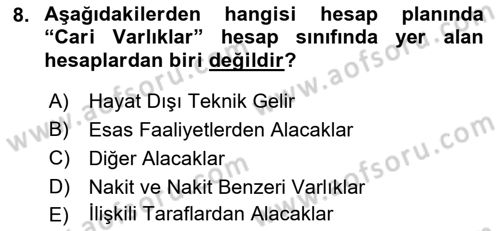 8. Aşağıdakilerden hangisi hesap planında “Cari Varlıklar” hesap sınıfında yer alan hesaplardan biri değildir?

A) Hayat Dışı Teknik Gelir
B) Esas Faaliyetlerden Alacaklar
C) Diğer Alacaklar
D) Nakit ve Nakit Benzeri Varlıklar
E) İlişkili Taraflardan Alacaklar

www.aofsoru.com
www.aofsoru.com
www.aofsoru.com
www.aofsoru.com